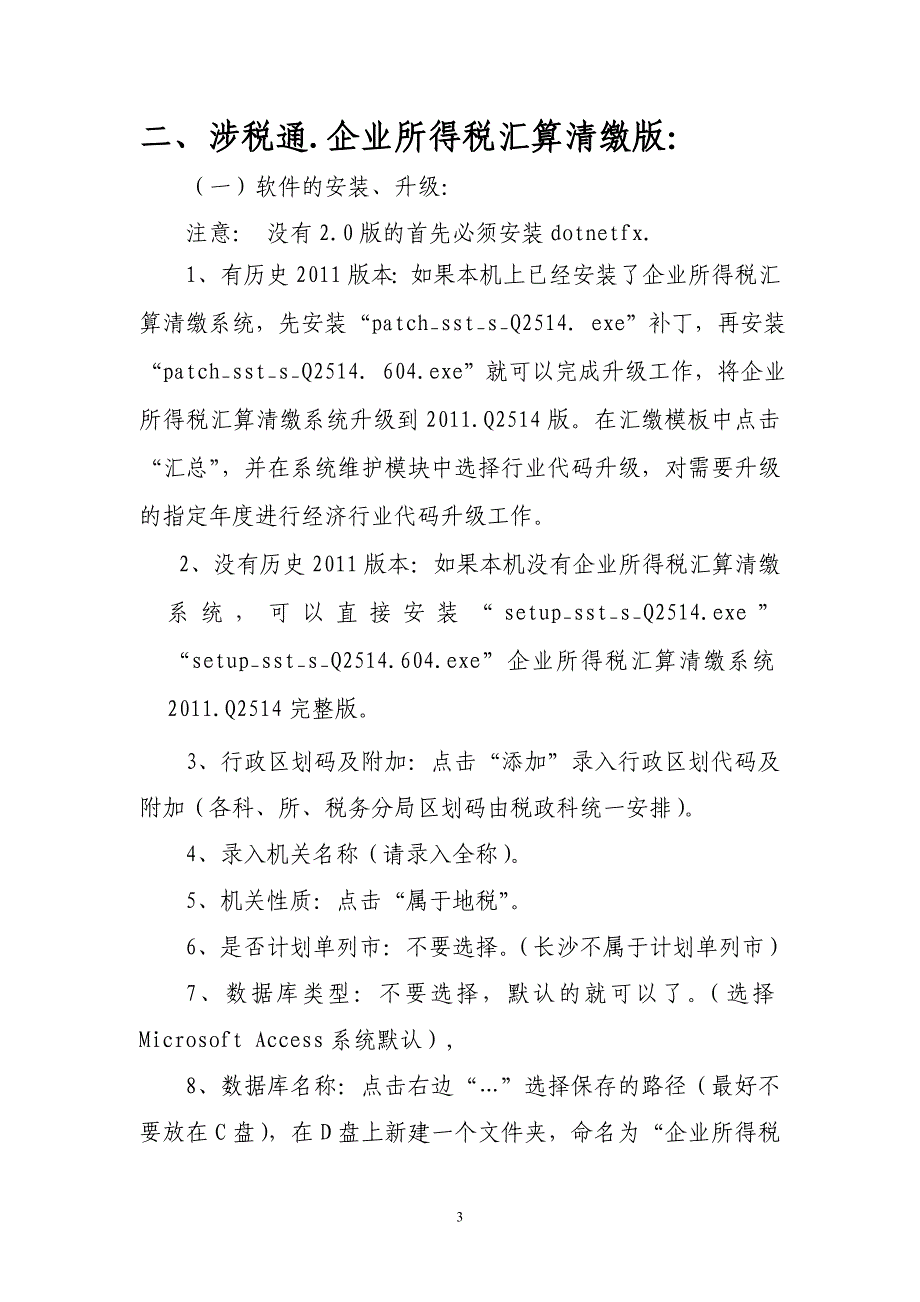 二、涉税通.企业所得税汇算清缴版:

（一）软件的安装、升级:

注意: 没有2.0版的首先必须安装dotnetfx.

1、有历史2011版本: 如果本机上已经安装了企业所得税汇算清缴系统，先安装“patch_sst_s_Q2514. exe”补丁，再安装“patch_sst_s_Q2514. 604.exe”就可以完成升级工作，将企业所得税汇算清缴系统升级到2011.Q2514版。在汇缴模板中点击“汇总”，并在系统维护模块中选择行业代码升级，对需要升级的指定年度进行经济行业代码升级工作。

2、没有历史2011版本: 如果本机没有企业所得税汇算清缴系统，可以直接安装“setup_sst_s_Q2514.exe”“setup_sst_s_Q2514.604.exe”企业所得税汇算清缴系统2011.Q2514完整版。

3、行政区划码及附加: 点击“添加”录入行政区划代码及附加（各科、所、税务分局区划码由税政科统一安排）。

4、录入机关名称（请录入全称）。

5、机关性质: 点击“属于地税”。

6、是否计划单列市: 不要选择。（长沙不属于计划单列市）

7、数据库类型: 不要选择，默认的就可以了。（选择Microsoft Access系统默认），

8、数据库名称: 点击右边“…”选择保存的路径（最好不要放在C盘），在D盘上新建一个文件夹，命名为“企业所得税

3